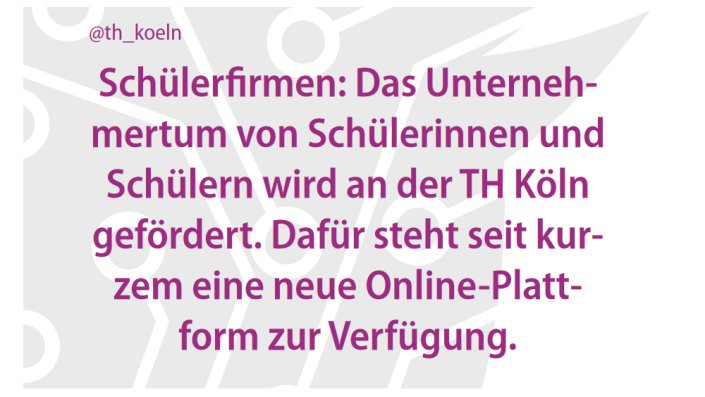 @th_koeln

Schülerfirmen: Das Unternehmertum von Schülerinnen und Schülern wird an der TH Köln gefördert. Dafür steht seit kurzem eine neue Online-Plattform zur Verfügung.